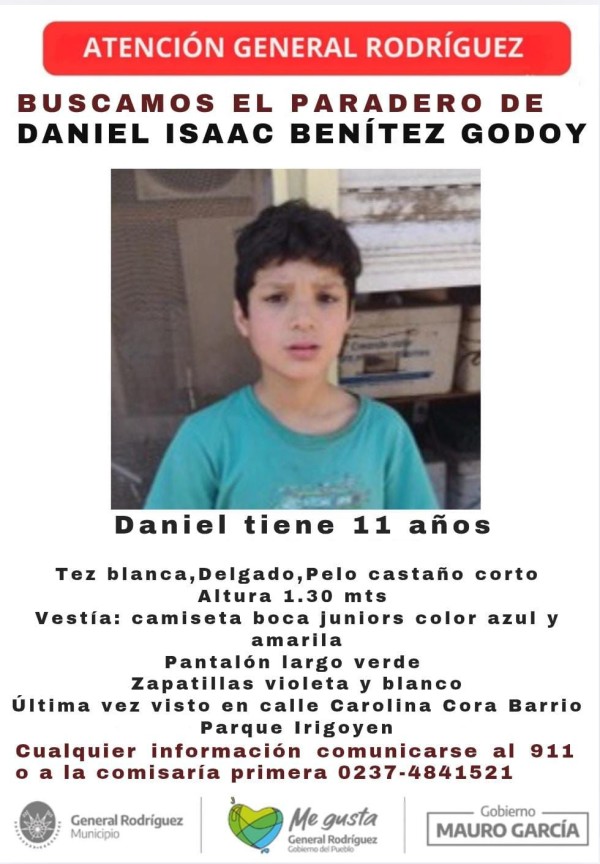 ATENCIÓN GENERAL RODRÍGUEZ

BUSCAMOS EL PARADERO DE
DANIEL ISAAC BENÍTEZ GODOY

Daniel tiene 11 años

Tez blanca,Delgado,Pelo castaño corto
Altura 1.30 mts
Vestía: camiseta boca juniors color azul y amarila
Pantalón largo verde
Zapatillas violeta y blanco
Última vez visto en calle Carolina Cora Barrio Parque Irigoyen

Cualquier información comunicarse al 911 o a la comisaría primera 0237-4841521

General Rodríguez
Municipio

Me gusta
General Rodríguez
Gobierno del Pueblo

Gobierno
MAURO GARCÍA